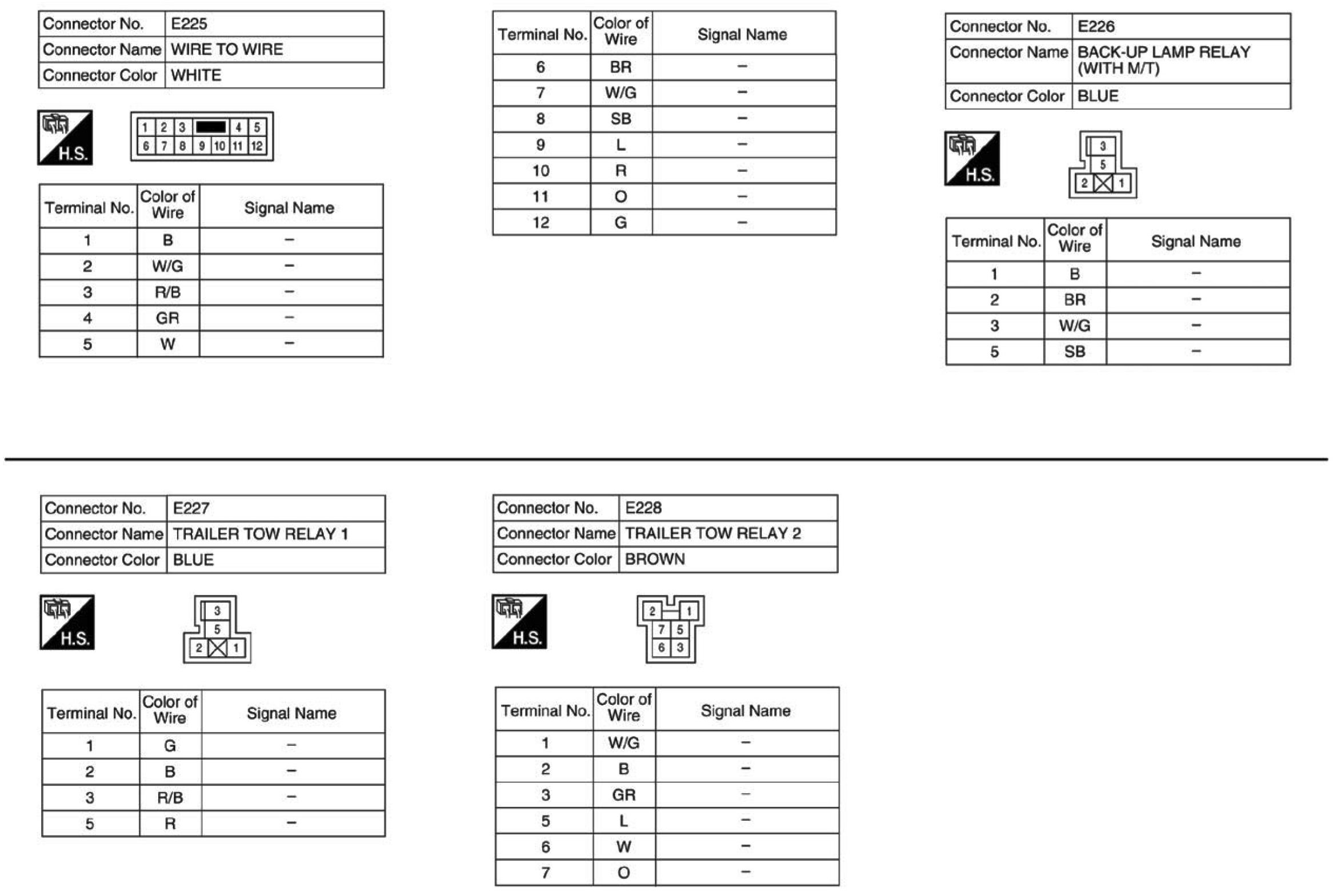 | Connector No. | E225 |
|---|---|
| Connector Name | WIRE TO WIRE |
| Connector Color | WHITE |

H.S.

1 2 3 4 5
6 7 8 9 10 11 12

| Terminal No. | Color of Wire | Signal Name |
|---|---|---|
| 1 | B | – |
| 2 | W/G | – |
| 3 | R/B | – |
| 4 | GR | – |
| 5 | W | – |

| Terminal No. | Color of Wire | Signal Name |
|---|---|---|
| 6 | BR | – |
| 7 | W/G | – |
| 8 | SB | – |
| 9 | L | – |
| 10 | R | – |
| 11 | O | – |
| 12 | G | – |

| Connector No. | E226 |
|---|---|
| Connector Name | BACK-UP LAMP RELAY (WITH M/T) |
| Connector Color | BLUE |

H.S.

3
5
2 1

| Terminal No. | Color of Wire | Signal Name |
|---|---|---|
| 1 | B | – |
| 2 | BR | – |
| 3 | W/G | – |
| 5 | SB | – |

| Connector No. | E227 |
|---|---|
| Connector Name | TRAILER TOW RELAY 1 |
| Connector Color | BLUE |

H.S.

3
5
2 1

| Terminal No. | Color of Wire | Signal Name |
|---|---|---|
| 1 | G | – |
| 2 | B | – |
| 3 | R/B | – |
| 5 | R | – |

| Connector No. | E228 |
|---|---|
| Connector Name | TRAILER TOW RELAY 2 |
| Connector Color | BROWN |

H.S.

2 1
7 5
6 3

| Terminal No. | Color of Wire | Signal Name |
|---|---|---|
| 1 | W/G | – |
| 2 | B | – |
| 3 | GR | – |
| 5 | L | – |
| 6 | W | – |
| 7 | O | – |